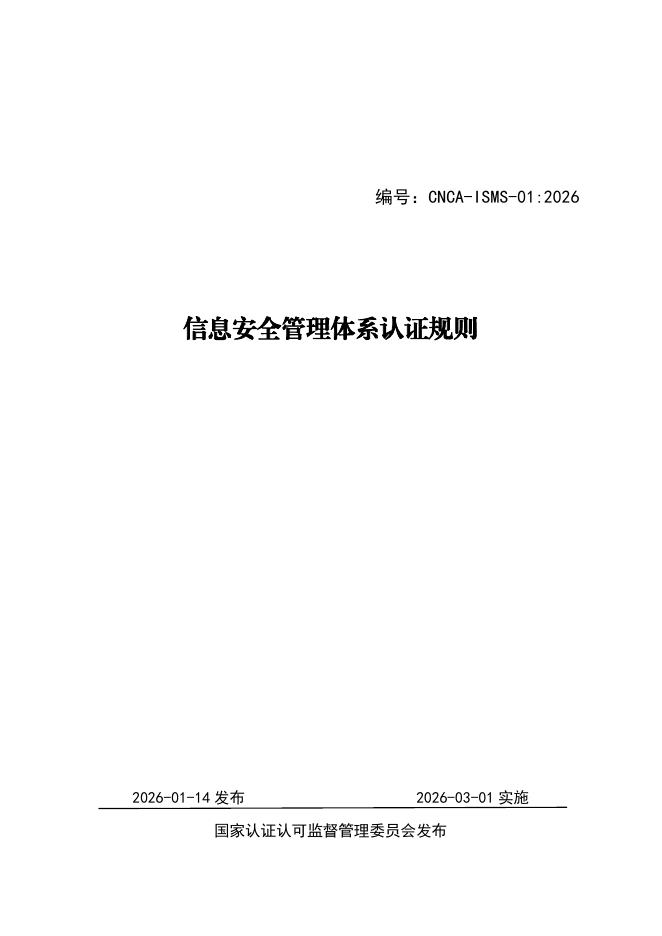 编号：CNCA-ISMS-01:2026

信息安全管理体系认证规则

2026-01-14发布 2026-03-01实施

国家认证认可监督管理委员会发布